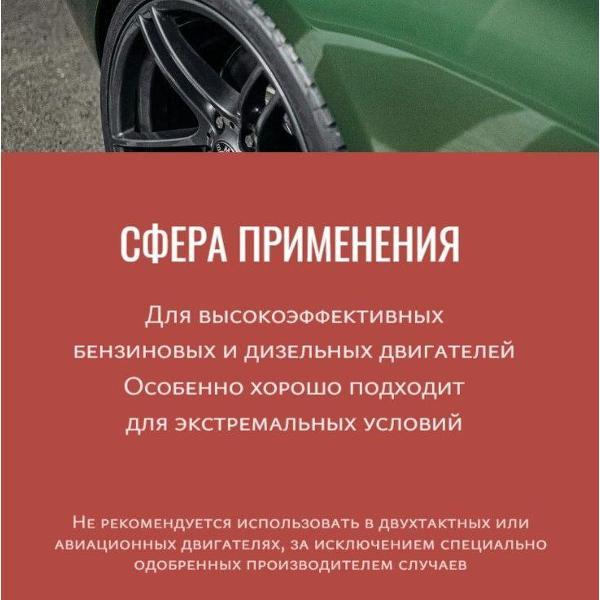 СФЕРА ПРИМЕНЕНИЯ

Для высокоэффективных бензиновых и дизельных двигателей Особенно хорошо подходит для экстремальных условий

Не рекомендуется использовать в двухтактных или авиационных двигателях, за исключением специально одобренных производителем случаев